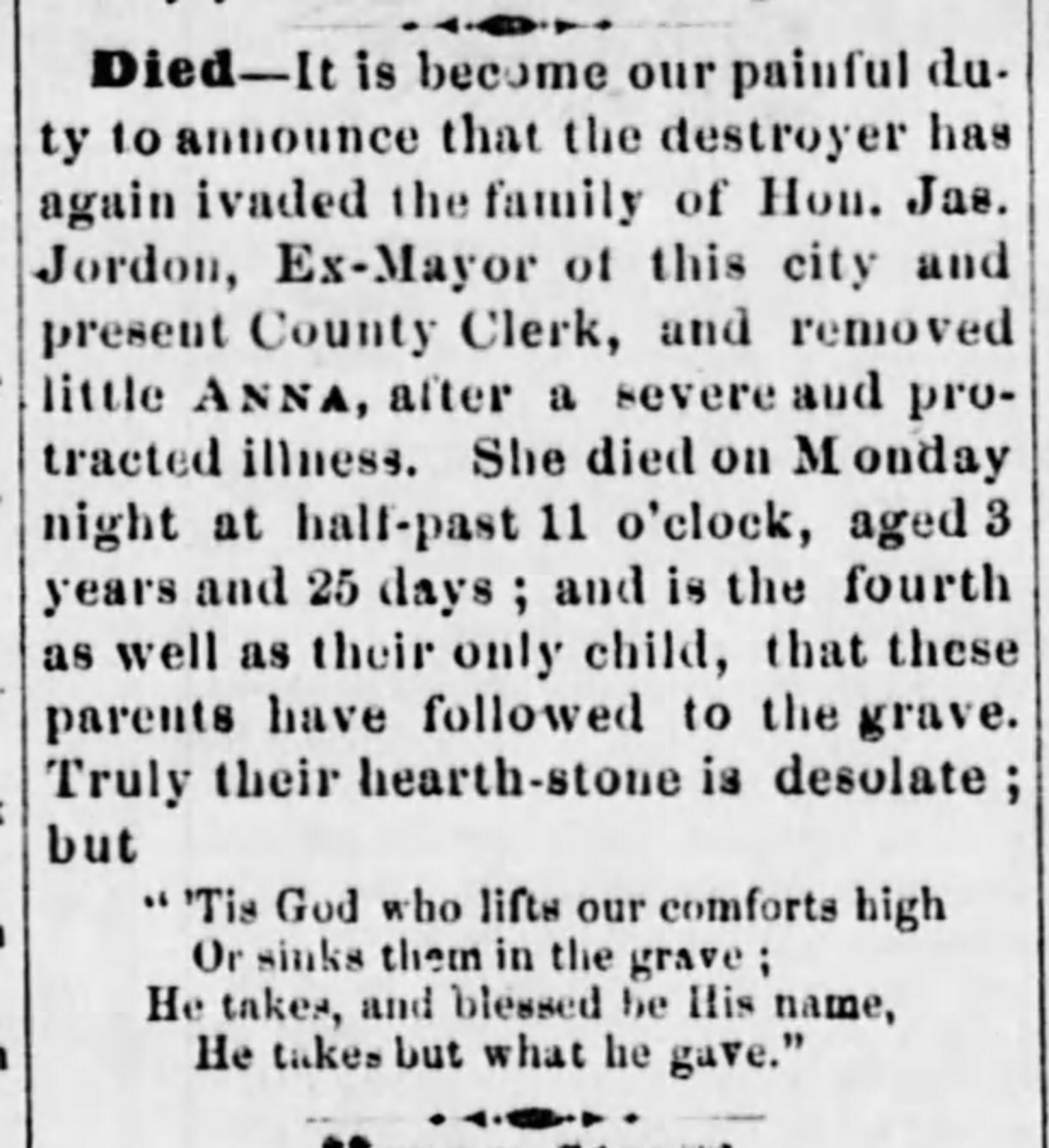 Died—It is become our painful duty to announce that the destroyer has again ivaded the family of Hon. Jas. Jordon, Ex-Mayor of this city and present County Clerk, and removed little ANNA, after a severe and protracted illness. She died on Monday night at half-past 11 o'clock, aged 3 years and 25 days ; and is the fourth as well as their only child, that these parents have followed to the grave. Truly their hearth-stone is desolate ; but

" 'Tis God who lifts our comforts high
Or sinks them in the grave ;
He takes, and blessed be His name,
He takes but what he gave."